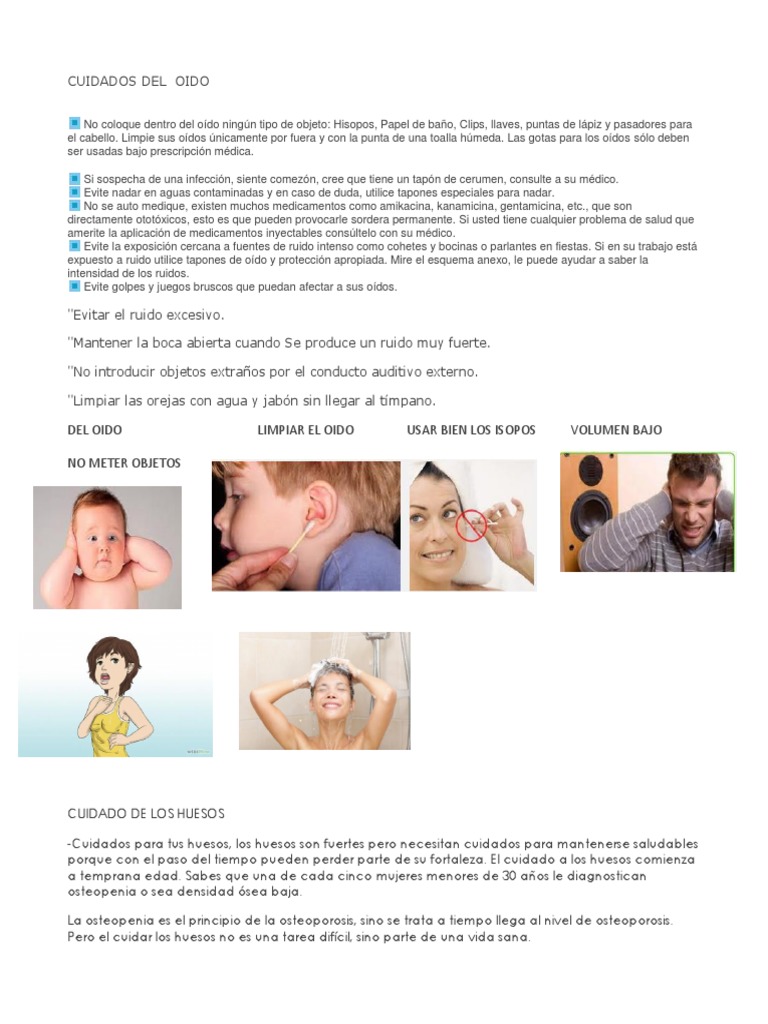 CUIDADOS DEL OIDO

No coloque dentro del oído ningún tipo de objeto: Hisopos, Papel de baño, Clips, llaves, puntas de lápiz y pasadores para el cabello. Limpie sus oídos únicamente por fuera y con la punta de una toalla húmeda. Las gotas para los oídos sólo deben ser usadas bajo prescripción médica.

Si sospecha de una infección, siente comezón, cree que tiene un tapón de cerumen, consulte a su médico.
Evite nadar en aguas contaminadas y en caso de duda, utilice tapones especiales para nadar.
No se auto medique, existen muchos medicamentos como amikacina, kanamicina, gentamicina, etc., que son directamente ototóxicos, esto es que pueden provocarle sordera permanente. Si usted tiene cualquier problema de salud que amerite la aplicación de medicamentos inyectables consúltelo con su médico.
Evite la exposición cercana a fuentes de ruido intenso como cohetes y bocinas o parlantes en fiestas. Si en su trabajo está expuesto a ruido utilice tapones de oído y protección apropiada. Mire el esquema anexo, le puede ayudar a saber la intensidad de los ruidos.
Evite golpes y juegos bruscos que puedan afectar a sus oídos.

"Evitar el ruido excesivo.

"Mantener la boca abierta cuando Se produce un ruido muy fuerte.

"No introducir objetos extraños por el conducto auditivo externo.

"Limpiar las orejas con agua y jabón sin llegar al tímpano.

DEL OIDO LIMPIAR EL OIDO USAR BIEN LOS ISOPOS VOLUMEN BAJO

NO METER OBJETOS

CUIDADO DE LOS HUESOS

-Cuidados para tus huesos, los huesos son fuertes pero necesitan cuidados para mantenerse saludables porque con el paso del tiempo pueden perder parte de su fortaleza. El cuidado a los huesos comienza a temprana edad. Sabes que una de cada cinco mujeres menores de 30 años le diagnostican osteopenia o sea densidad ósea baja.

La osteopenia es el principio de la osteoporosis, sino se trata a tiempo llega al nivel de osteoporosis. Pero el cuidar los huesos no es una tarea difícil, sino parte de una vida sana.